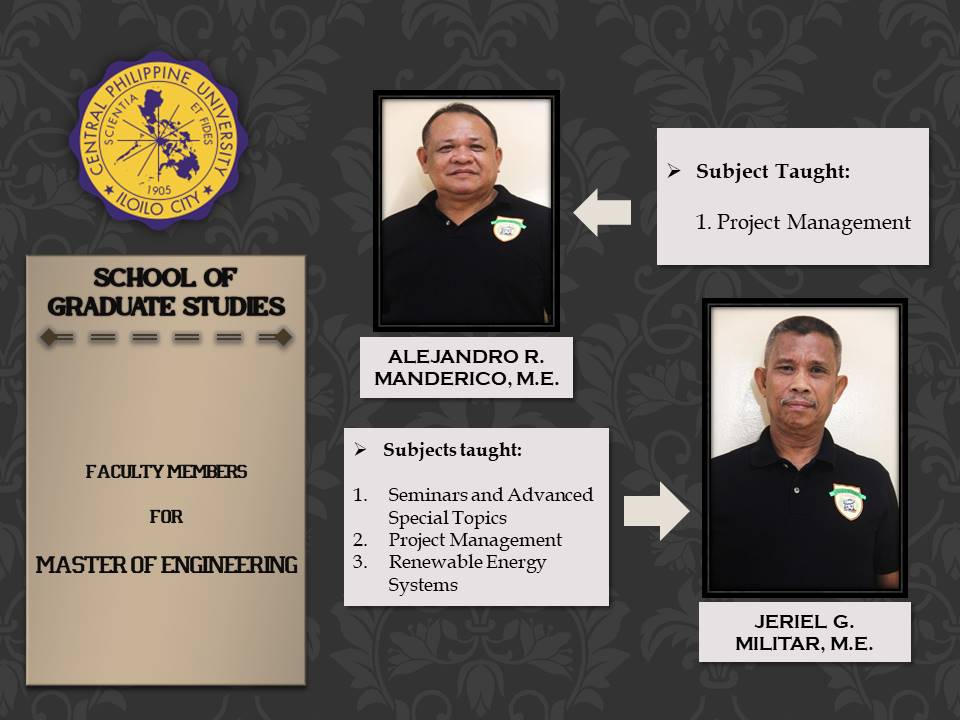 CENTRAL PHILIPPINE UNIVERSITY
SCIENTIA ET FIDES
1905
ILOILO CITY

SCHOOL OF GRADUATE STUDIES

FACULTY MEMBERS

FOR

MASTER OF ENGINEERING

ALEJANDRO R. MANDERICO, M.E.

➢ Subject Taught:

1. Project Management

➢ Subjects taught:

1. Seminars and Advanced Special Topics
2. Project Management
3. Renewable Energy Systems

JERIEL G. MILITAR, M.E.